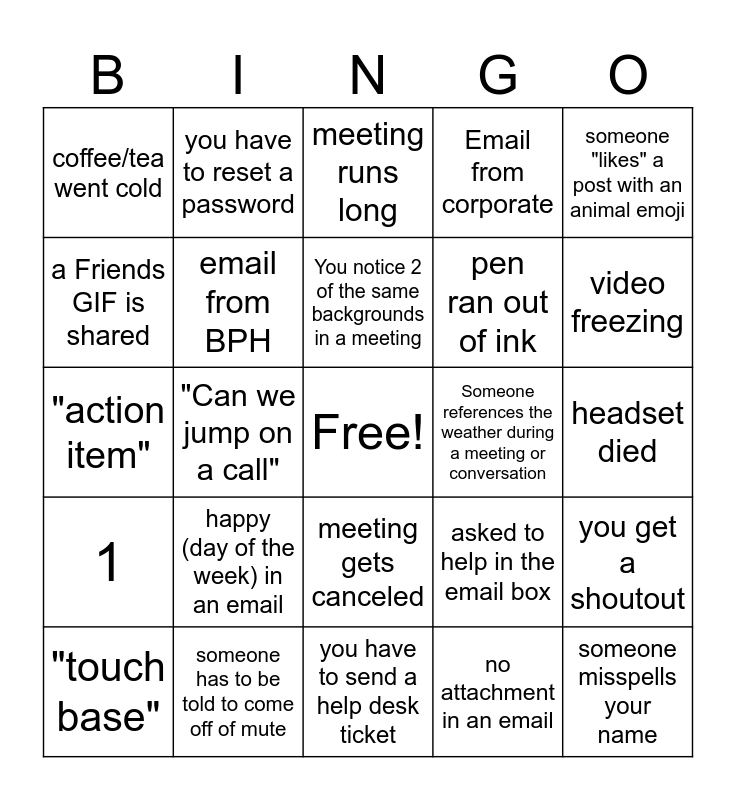 | B | I | N | G | O |
|---|---|---|---|---|
| coffee/tea went cold | you have to reset a password | meeting runs long | Email from corporate | someone "likes" a post with an animal emoji |
| a Friends GIF is shared | email from BPH | You notice 2 of the same backgrounds in a meeting | pen ran out of ink | video freezing |
| "action item" | "Can we jump on a call" | Free! | Someone references the weather during a meeting or conversation | headset died |
| 1 | happy (day of the week) in an email | meeting gets canceled | asked to help in the email box | you get a shoutout |
| "touch base" | someone has to be told to come off of mute | you have to send a help desk ticket | no attachment in an email | someone misspells your name |